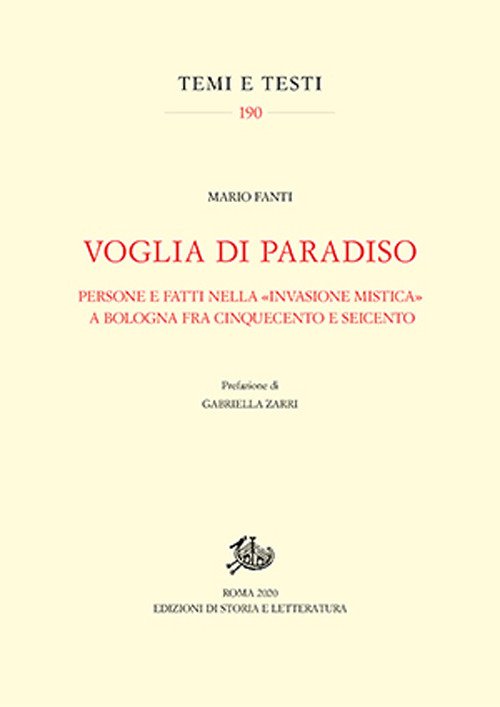 TEMI E TESTI
190

MARIO FANTI

VOGLIA DI PARADISO

PERSONE E FATTI NELLA «INVASIONE MISTICA» A BOLOGNA FRA CINQUECENTO E SEICENTO

Prefazione di
GABRIELLA ZARRI

ROMA 2020
EDIZIONI DI STORIA E LETTERATURA